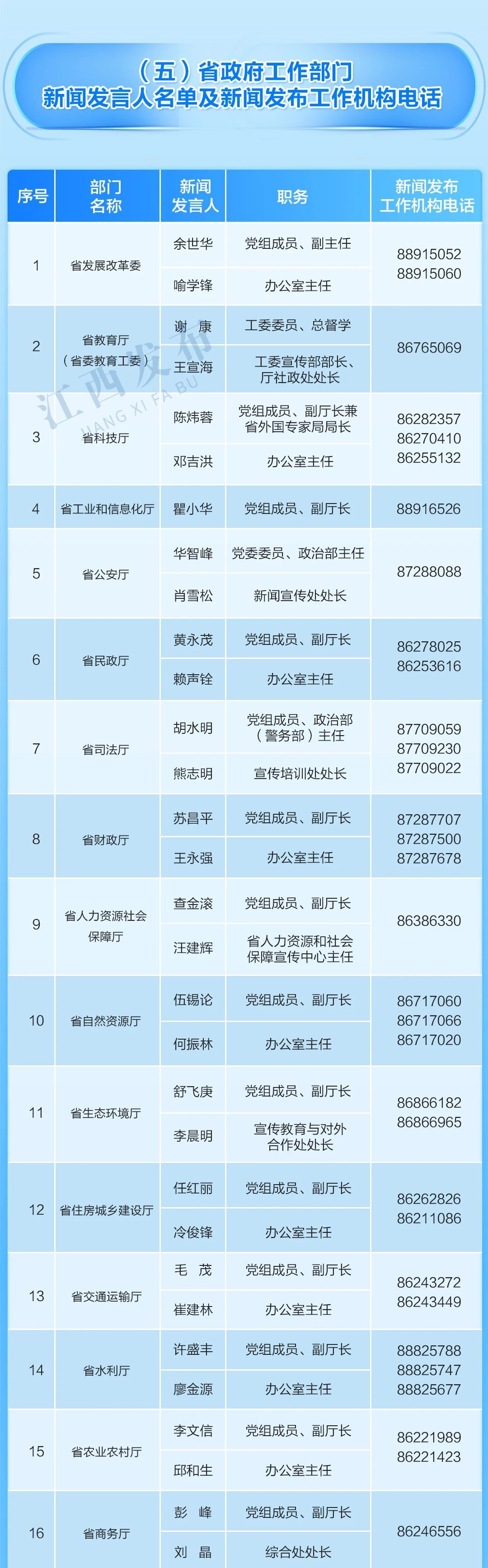 （五）省政府工作部门
新闻发言人名单及新闻发布工作机构电话

| 序号 | 部门名称 | 新闻发言人 | 职务 | 新闻发布工作机构电话 |
|---|---|---|---|---|
| 1 | 省发展改革委 | 余世华 | 党组成员、副主任 | 88915052 88915060 |
| | | 喻学锋 | 办公室主任 | |
| 2 | 省教育厅（省委教育工委） | 谢 康 | 工委委员、总督学 | 86765069 |
| | | 王宣海 | 工委宣传部部长、厅社政处处长 | |
| 3 | 省科技厅 | 陈炜蓉 | 党组成员、副厅长兼省外国专家局局长 | 86282357 86270410 86255132 |
| | | 邓吉洪 | 办公室主任 | |
| 4 | 省工业和信息化厅 | 瞿小华 | 党组成员、副厅长 | 88916526 |
| 5 | 省公安厅 | 华智峰 | 党委委员、政治部主任 | 87288088 |
| | | 肖雪松 | 新闻宣传处处长 | |
| 6 | 省民政厅 | 黄永茂 | 党组成员、副厅长 | 86278025 86253616 |
| | | 赖声铨 | 办公室主任 | |
| 7 | 省司法厅 | 胡水明 | 党组成员、政治部（警务部）主任 | 87709059 87709230 87709022 |
| | | 熊志明 | 宣传培训处处长 | |
| 8 | 省财政厅 | 苏昌平 | 党组成员、副厅长 | 87287707 87287500 87287678 |
| | | 王永强 | 办公室主任 | |
| 9 | 省人力资源社会保障厅 | 查金滚 | 党组成员、副厅长 | 86386330 |
| | | 汪建辉 | 省人力资源和社会保障宣传中心主任 | |
| 10 | 省自然资源厅 | 伍锡论 | 党组成员、副厅长 | 86717060 86717066 86717020 |
| | | 何振林 | 办公室主任 | |
| 11 | 省生态环境厅 | 舒飞庚 | 党组成员、副厅长 | 86866182 86866965 |
| | | 李晨明 | 宣传教育与对外合作处处长 | |
| 12 | 省住房城乡建设厅 | 任红丽 | 党组成员、副厅长 | 86262826 86211086 |
| | | 冷俊锋 | 办公室主任 | |
| 13 | 省交通运输厅 | 毛 茂 | 党组成员、副厅长 | 86243272 86243449 |
| | | 崔建林 | 办公室主任 | |
| 14 | 省水利厅 | 许盛丰 | 党组成员、副厅长 | 88825788 88825747 88825677 |
| | | 廖金源 | 办公室主任 | |
| 15 | 省农业农村厅 | 李文信 | 党组成员、副厅长 | 86221989 86221423 |
| | | 邱和生 | 办公室主任 | |
| 16 | 省商务厅 | 彭 峰 | 党组成员、副厅长 | 86246556 |
| | | 刘 晶 | 综合处处长 | |

江西发布
JIANG XI FA BU